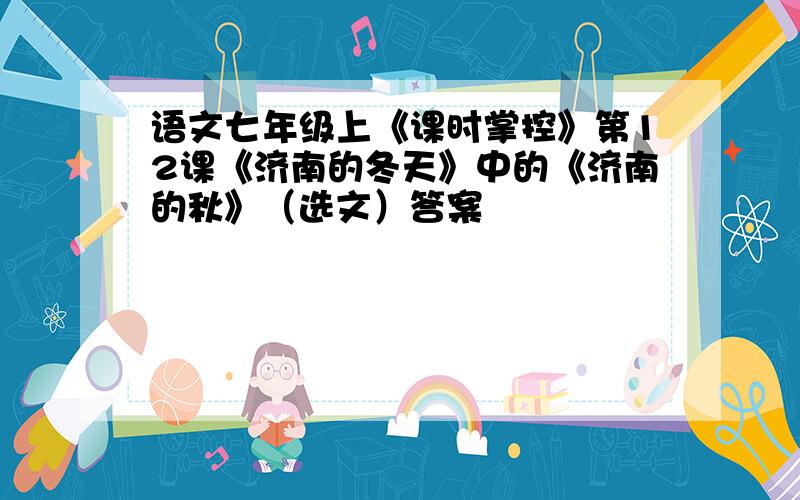 语文七年级上《课时掌控》第12课《济南的冬天》中的《济南的秋》（选文）答案